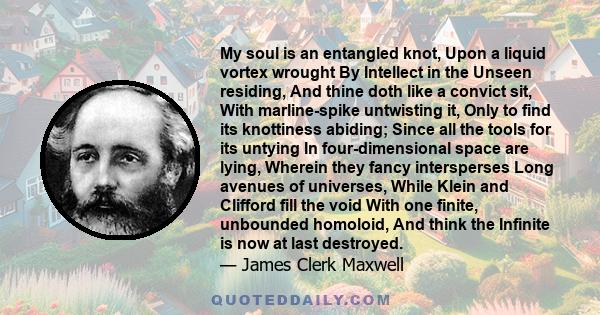 My soul is an entangled knot, Upon a liquid vortex wrought By Intellect in the Unseen residing, And thine doth like a convict sit, With marline-spike untwisting it, Only to find its knottiness abiding; Since all the tools for its untying In four-dimensional space are lying, Wherein they fancy intersperses Long avenues of universes, While Klein and Clifford fill the void With one finite, unbounded homoloid, And think the Infinite is now at last destroyed.
— James Clerk Maxwell

QUOTEDDAILY.COM